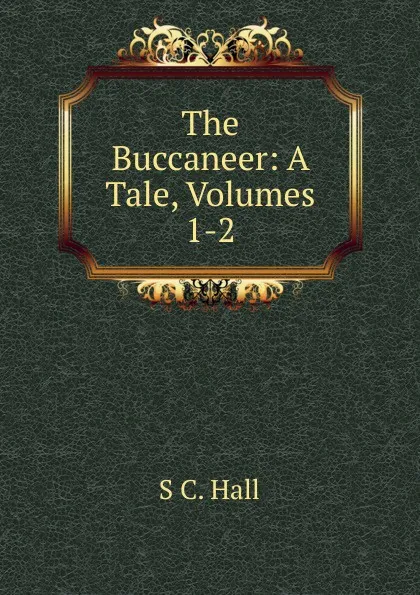 The Buccaneer: A Tale, Volumes 1-2

S C. Hall